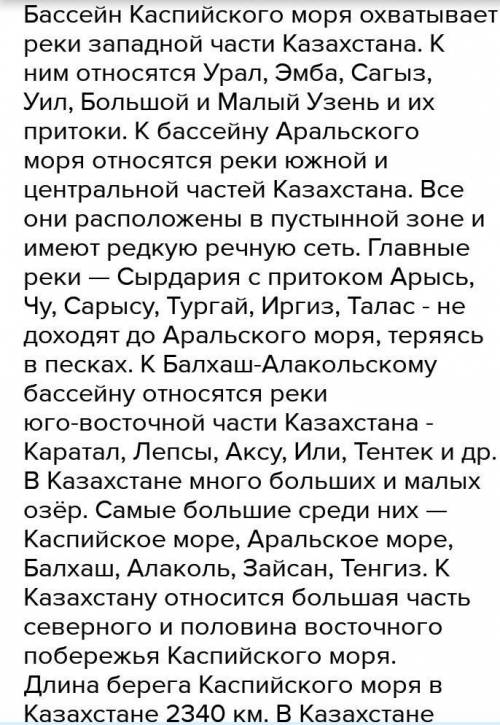 Бассейн Каспийского моря охватывает реки западной части Казахстана. К ним относятся Урал, Эмба, Сагыз, Уил, Большой и Малый Узень и их притоки. К бассейну Аральского моря относятся реки южной и центральной частей Казахстана. Все они расположены в пустынной зоне и имеют редкую речную сеть. Главные реки — Сырдария с притоком Арысь, Чу, Сарысу, Тургай, Иргиз, Талас - не доходят до Аральского моря, теряясь в песках. К Балхаш-Алакольскому бассейну относятся реки юго-восточной части Казахстана - Каратал, Лепсы, Аксу, Или, Тентек и др. В Казахстане много больших и малых озёр. Самые большие среди них — Каспийское море, Аральское море, Балхаш, Алаколь, Зайсан, Тенгиз. К Казахстану относится большая часть северного и половина восточного побережья Каспийского моря. Длина берега Каспийского моря в Казахстане 2340 км. В Казахстане